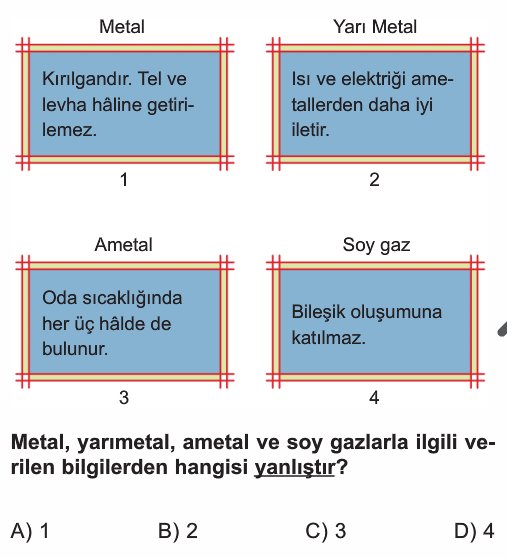 Metal

Kırılgandır. Tel ve levha hâline getirilemez.

1

Yarı Metal

Isı ve elektriği ametallerden daha iyi iletir.

2

Ametal

Oda sıcaklığında her üç hâlde de bulunur.

3

Soy gaz

Bileşik oluşumuna katılmaz.

4

Metal, yarımetal, ametal ve soy gazlarla ilgili verilen bilgilerden hangisi yanlıştır?

A) 1
B) 2
C) 3
D) 4